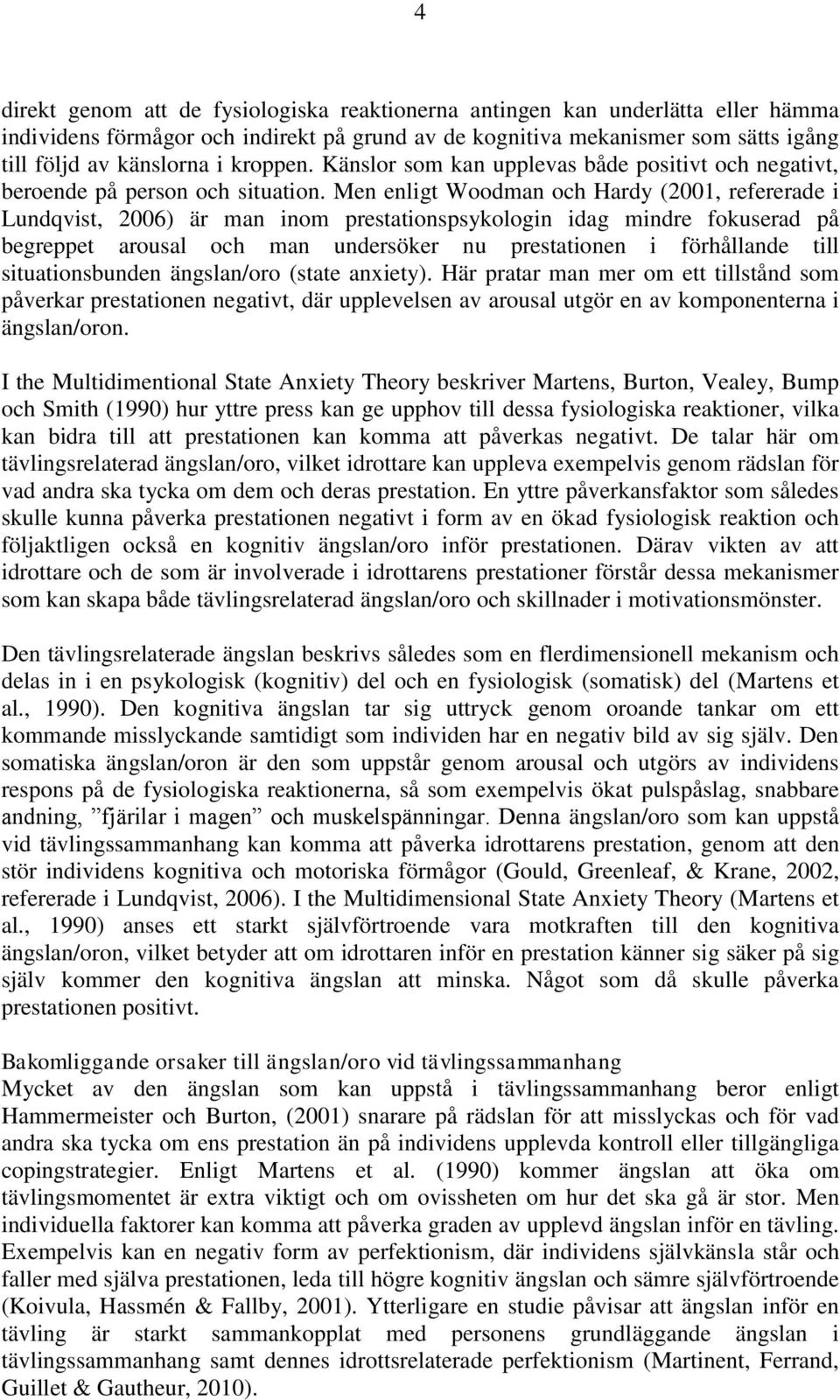 4

direkt genom att de fysiologiska reaktionerna antingen kan underlätta eller hämma individens förmågor och indirekt på grund av de kognitiva mekanismer som sätts igång till följd av känslorna i kroppen. Känslor som kan upplevas både positivt och negativt, beroende på person och situation. Men enligt Woodman och Hardy (2001, refererade i Lundqvist, 2006) är man inom prestationspsykologin idag mindre fokuserad på begreppet arousal och man undersöker nu prestationen i förhållande till situationsbunden ängslan/oro (state anxiety). Här pratar man mer om ett tillstånd som påverkar prestationen negativt, där upplevelsen av arousal utgör en av komponenterna i ängslan/oron.

I the Multidimentional State Anxiety Theory beskriver Martens, Burton, Vealey, Bump och Smith (1990) hur yttre press kan ge upphov till dessa fysiologiska reaktioner, vilka kan bidra till att prestationen kan komma att påverkas negativt. De talar här om tävlingsrelaterad ängslan/oro, vilket idrottare kan uppleva exempelvis genom rädslan för vad andra ska tycka om dem och deras prestation. En yttre påverkansfaktor som således skulle kunna påverka prestationen negativt i form av en ökad fysiologisk reaktion och följaktligen också en kognitiv ängslan/oro inför prestationen. Därav vikten av att idrottare och de som är involverade i idrottarens prestationer förstår dessa mekanismer som kan skapa både tävlingsrelaterad ängslan/oro och skillnader i motivationsmönster.

Den tävlingsrelaterade ängslan beskrivs således som en flerdimensionell mekanism och delas in i en psykologisk (kognitiv) del och en fysiologisk (somatisk) del (Martens et al., 1990). Den kognitiva ängslan tar sig uttryck genom oroande tankar om ett kommande misslyckande samtidigt som individen har en negativ bild av sig själv. Den somatiska ängslan/oron är den som uppstår genom arousal och utgörs av individens respons på de fysiologiska reaktionerna, så som exempelvis ökat pulspåslag, snabbare andning, ”fjärilar i magen” och muskelspänningar. Denna ängslan/oro som kan uppstå vid tävlingssammanhang kan komma att påverka idrottarens prestation, genom att den stör individens kognitiva och motoriska förmågor (Gould, Greenleaf, & Krane, 2002, refererade i Lundqvist, 2006). I the Multidimensional State Anxiety Theory (Martens et al., 1990) anses ett starkt självförtroende vara motkraften till den kognitiva ängslan/oron, vilket betyder att om idrottaren inför en prestation känner sig säker på sig själv kommer den kognitiva ängslan att minska. Något som då skulle påverka prestationen positivt.

Bakomliggande orsaker till ängslan/oro vid tävlingssammanhang
Mycket av den ängslan som kan uppstå i tävlingssammanhang beror enligt Hammermeister och Burton, (2001) snarare på rädslan för att misslyckas och för vad andra ska tycka om ens prestation än på individens upplevda kontroll eller tillgängliga copingstrategier. Enligt Martens et al. (1990) kommer ängslan att öka om tävlingsmomentet är extra viktigt och om ovissheten om hur det ska gå är stor. Men individuella faktorer kan komma att påverka graden av upplevd ängslan inför en tävling. Exempelvis kan en negativ form av perfektionism, där individens självkänsla står och faller med själva prestationen, leda till högre kognitiv ängslan och sämre självförtroende (Koivula, Hassmén & Fallby, 2001). Ytterligare en studie påvisar att ängslan inför en tävling är starkt sammankopplat med personens grundläggande ängslan i tävlingssammanhang samt dennes idrottsrelaterade perfektionism (Martinent, Ferrand, Guillet & Gautheur, 2010).